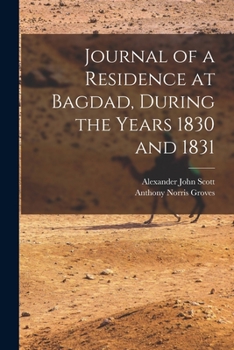 Journal of a Residence at Bagdad, During the Years 1830 and 1831

Alexander John Scott
Anthony Norris Groves